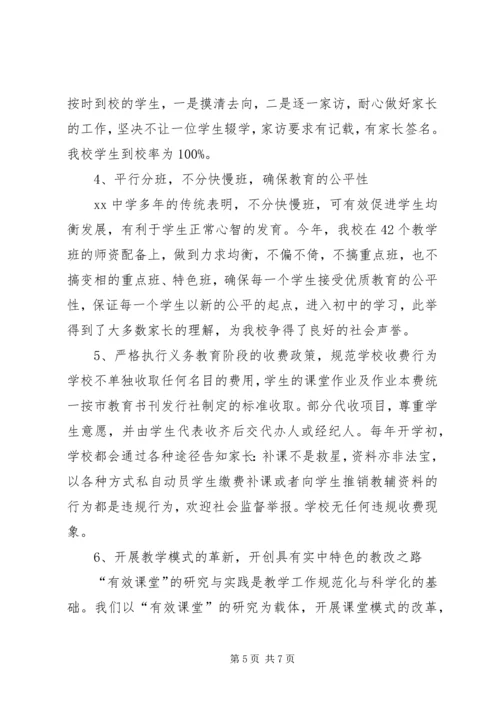 按时到校的学生，一是摸清去向，二是逐一家访，耐心做好家长的工作，坚决不让一位学生辍学，家访要求有记载，有家长签名。我校学生到校率为 100%。

4、平行分班，不分快慢班，确保教育的公平性

xx 中学多年的传统表明，不分快慢班，可有效促进学生均衡发展，有利于学生正常心智的发育。今年，我校在 42 个教学班的师资配备上，做到力求均衡，不偏不倚，不搞重点班，也不搞变相的重点班、特色班，确保每一个学生接受优质教育的公平性，保证每一个学生以新的公平的起点，进入初中的学习，此举得到了大多数家长的理解，为我校争得了良好的社会声誉。

5、严格执行义务教育阶段的收费政策，规范学校收费行为

学校不单独收取任何名目的费用，学生的课堂作业及作业本费统一按市教育书刊发行社制定的标准收取。部分代收项目，尊重学生意愿，并由学生代表收齐后交代办人或经纪人。每年开学初，学校都会通过各种途径告知家长：补课不是救星，资料亦非法宝，以各种方式私自动员学生缴费补课或者向学生推销教辅资料的行为都是违规行为，欢迎社会监督举报。学校无任何违规收费现象。

6、开展教学模式的革新，开创具有实中特色的教改之路

“有效课堂”的研究与实践是教学工作规范化与科学化的基础。我们以“有效课堂”的研究为载体，开展课堂模式的改革，

第 5 页 共 7 页